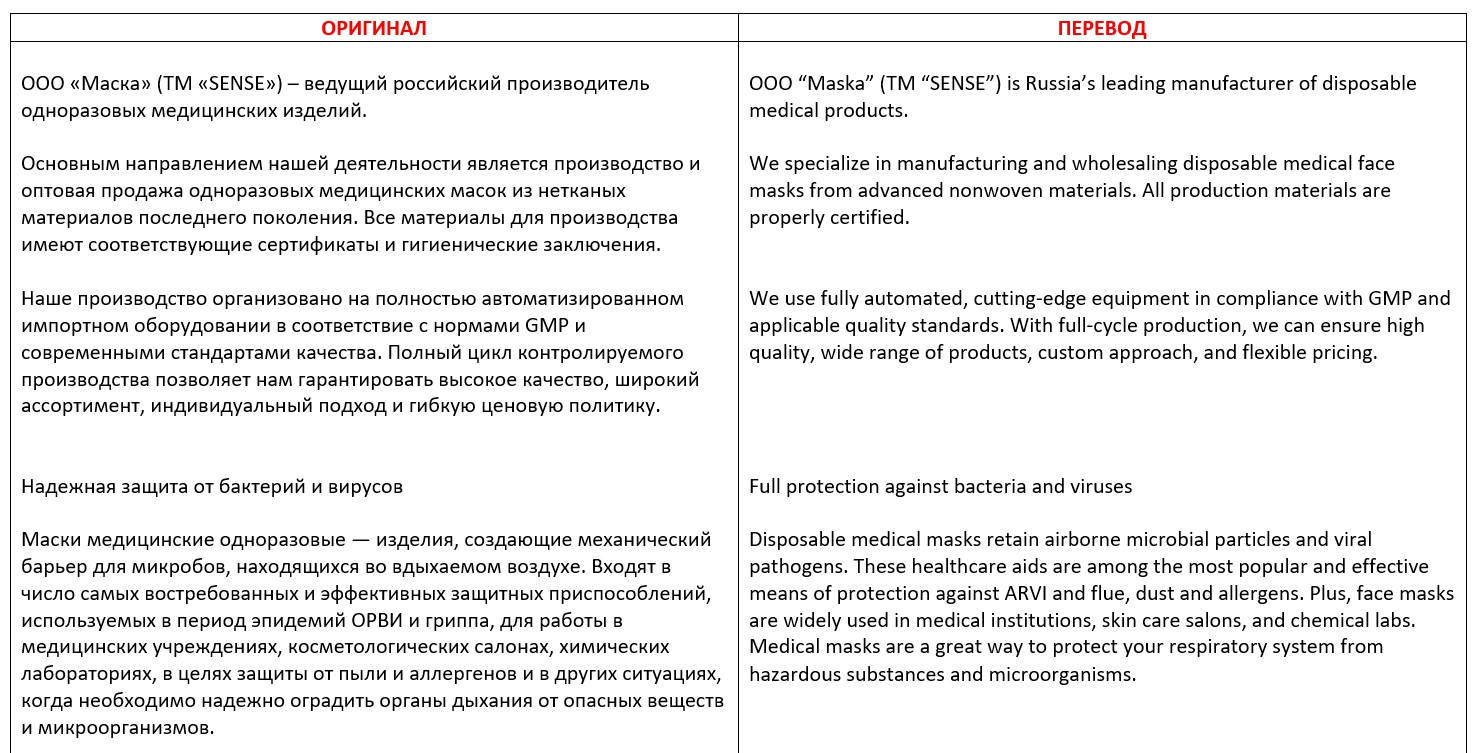 | ОРИГИНАЛ | ПЕРЕВОД |
|---|---|
| ООО «Маска» (ТМ «SENSE») – ведущий российский производитель одноразовых медицинских изделий. | ООО "Maska" (TM "SENSE") is Russia's leading manufacturer of disposable medical products. |
| Основным направлением нашей деятельности является производство и оптовая продажа одноразовых медицинских масок из нетканых материалов последнего поколения. Все материалы для производства имеют соответствующие сертификаты и гигиенические заключения. | We specialize in manufacturing and wholesaling disposable medical face masks from advanced nonwoven materials. All production materials are properly certified. |
| Наше производство организовано на полностью автоматизированном импортном оборудовании в соответствие с нормами GMP и современными стандартами качества. Полный цикл контролируемого производства позволяет нам гарантировать высокое качество, широкий ассортимент, индивидуальный подход и гибкую ценовую политику. | We use fully automated, cutting-edge equipment in compliance with GMP and applicable quality standards. With full-cycle production, we can ensure high quality, wide range of products, custom approach, and flexible pricing. |
| Надежная защита от бактерий и вирусов | Full protection against bacteria and viruses |
| Маски медицинские одноразовые — изделия, создающие механический барьер для микробов, находящихся во вдыхаемом воздухе. Входят в число самых востребованных и эффективных защитных приспособлений, используемых в период эпидемий ОРВИ и гриппа, для работы в медицинских учреждениях, косметологических салонах, химических лабораториях, в целях защиты от пыли и аллергенов и в других ситуациях, когда необходимо надежно оградить органы дыхания от опасных веществ и микроорганизмов. | Disposable medical masks retain airborne microbial particles and viral pathogens. These healthcare aids are among the most popular and effective means of protection against ARVI and flue, dust and allergens. Plus, face masks are widely used in medical institutions, skin care salons, and chemical labs. Medical masks are a great way to protect your respiratory system from hazardous substances and microorganisms. |